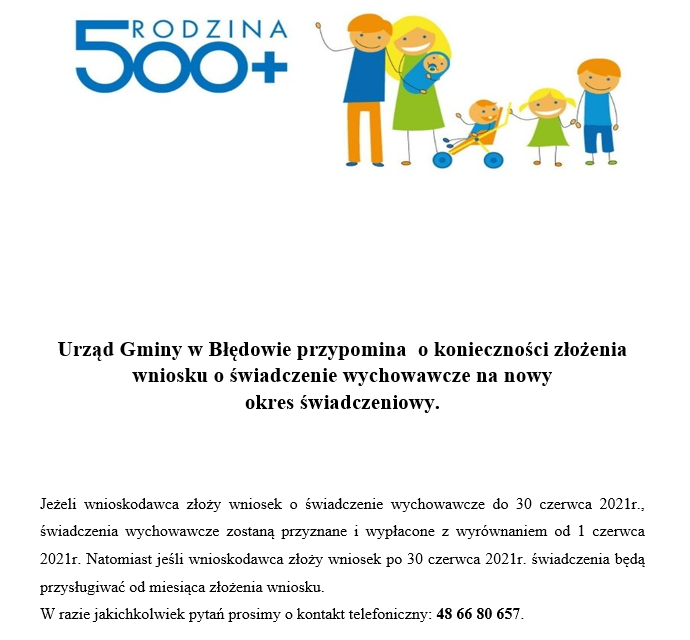 RODZINA
500+

Urząd Gminy w Błędowie przypomina o konieczności złożenia wniosku o świadczenie wychowawcze na nowy okres świadczeniowy.

Jeżeli wnioskodawca złoży wniosek o świadczenie wychowawcze do 30 czerwca 2021r., świadczenia wychowawcze zostaną przyznane i wypłacone z wyrównaniem od 1 czerwca 2021r. Natomiast jeśli wnioskodawca złoży wniosek po 30 czerwca 2021r. świadczenia będą przysługiwać od miesiąca złożenia wniosku.
W razie jakichkolwiek pytań prosimy o kontakt telefoniczny: 48 66 80 657.